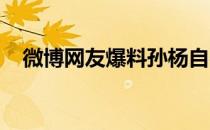 微博网友爆料孙杨自